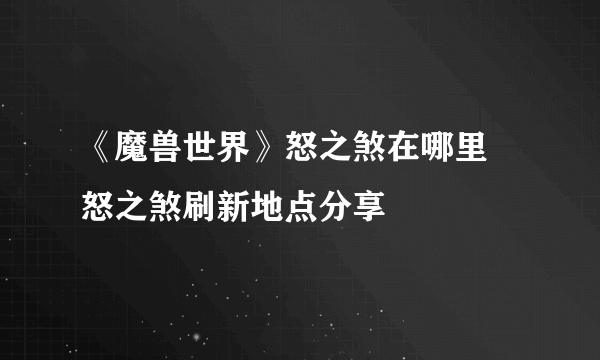 《魔兽世界》怒之煞在哪里
怒之煞刷新地点分享